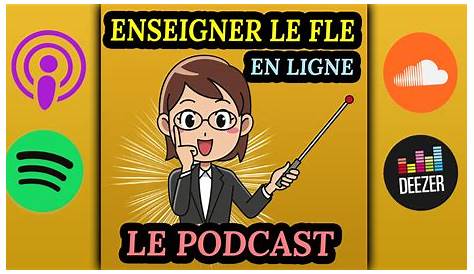 ENSEIGNER LE FLE
EN LIGNE

LE PODCAST

DEEZER